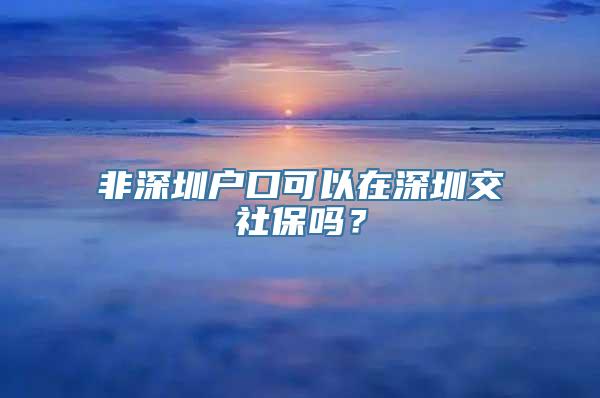 非深圳户口可以在深圳交社保吗？